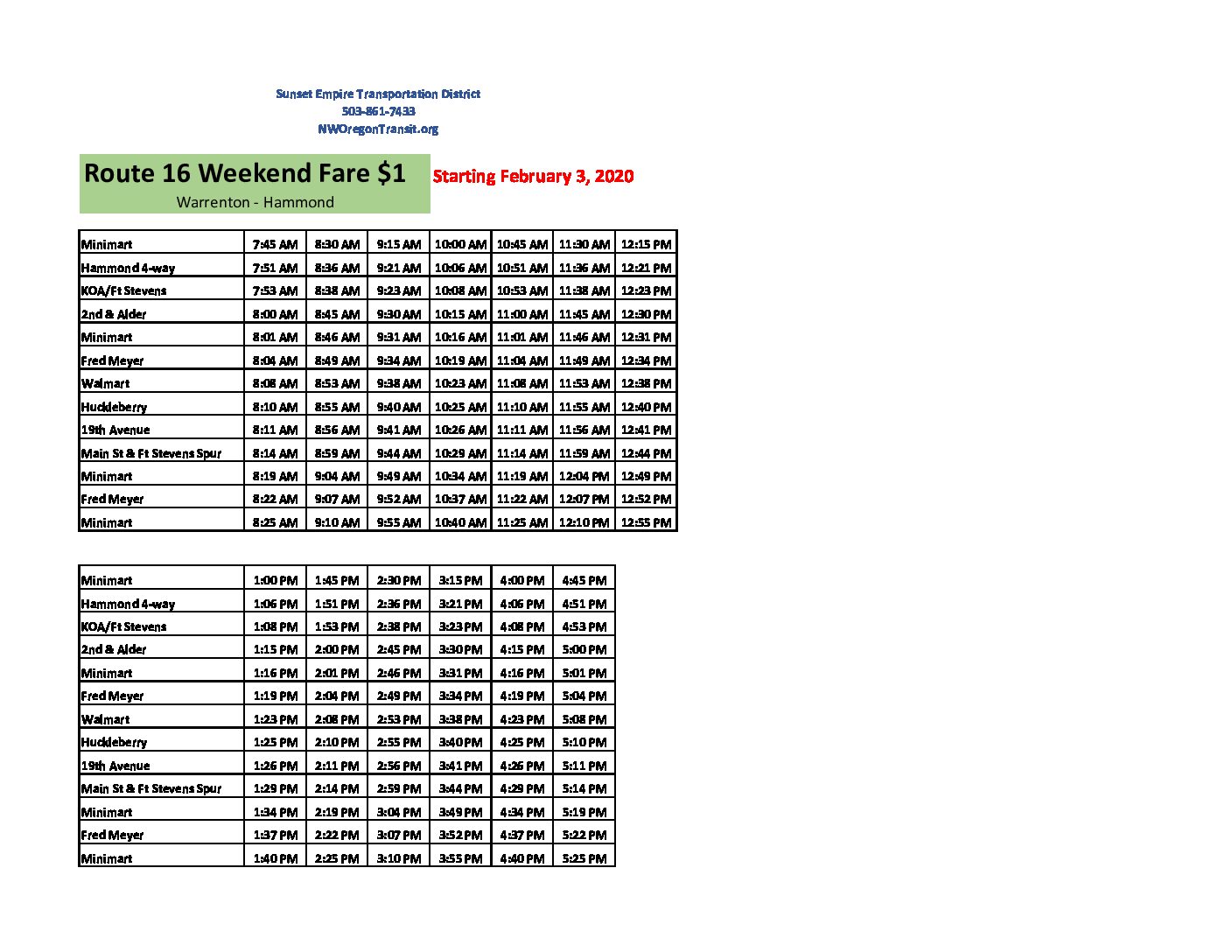 Sunset Empire Transportation District
503-861-7433
NWOregonTransit.org

Route 16 Weekend Fare $1
Warrenton - Hammond

Starting February 3, 2020

| Minimart | 7:45 AM | 8:30 AM | 9:15 AM | 10:00 AM | 10:45 AM | 11:30 AM | 12:15 PM |
|---|---|---|---|---|---|---|---|
| Hammond 4-way | 7:51 AM | 8:36 AM | 9:21 AM | 10:06 AM | 10:51 AM | 11:36 AM | 12:21 PM |
| KOA/Ft Stevens | 7:53 AM | 8:38 AM | 9:23 AM | 10:08 AM | 10:53 AM | 11:38 AM | 12:23 PM |
| 2nd & Alder | 8:00 AM | 8:45 AM | 9:30 AM | 10:15 AM | 11:00 AM | 11:45 AM | 12:30 PM |
| Minimart | 8:01 AM | 8:46 AM | 9:31 AM | 10:16 AM | 11:01 AM | 11:46 AM | 12:31 PM |
| Fred Meyer | 8:04 AM | 8:49 AM | 9:34 AM | 10:19 AM | 11:04 AM | 11:49 AM | 12:34 PM |
| Walmart | 8:08 AM | 8:53 AM | 9:38 AM | 10:23 AM | 11:08 AM | 11:53 AM | 12:38 PM |
| Huckleberry | 8:10 AM | 8:55 AM | 9:40 AM | 10:25 AM | 11:10 AM | 11:55 AM | 12:40 PM |
| 19th Avenue | 8:11 AM | 8:56 AM | 9:41 AM | 10:26 AM | 11:11 AM | 11:56 AM | 12:41 PM |
| Main St & Ft Stevens Spur | 8:14 AM | 8:59 AM | 9:44 AM | 10:29 AM | 11:14 AM | 11:59 AM | 12:44 PM |
| Minimart | 8:19 AM | 9:04 AM | 9:49 AM | 10:34 AM | 11:19 AM | 12:04 PM | 12:49 PM |
| Fred Meyer | 8:22 AM | 9:07 AM | 9:52 AM | 10:37 AM | 11:22 AM | 12:07 PM | 12:52 PM |
| Minimart | 8:25 AM | 9:10 AM | 9:55 AM | 10:40 AM | 11:25 AM | 12:10 PM | 12:55 PM |

| Minimart | 1:00 PM | 1:45 PM | 2:30 PM | 3:15 PM | 4:00 PM | 4:45 PM |
|---|---|---|---|---|---|---|
| Hammond 4-way | 1:06 PM | 1:51 PM | 2:36 PM | 3:21 PM | 4:06 PM | 4:51 PM |
| KOA/Ft Stevens | 1:08 PM | 1:53 PM | 2:38 PM | 3:23 PM | 4:08 PM | 4:53 PM |
| 2nd & Alder | 1:15 PM | 2:00 PM | 2:45 PM | 3:30 PM | 4:15 PM | 5:00 PM |
| Minimart | 1:16 PM | 2:01 PM | 2:46 PM | 3:31 PM | 4:16 PM | 5:01 PM |
| Fred Meyer | 1:19 PM | 2:04 PM | 2:49 PM | 3:34 PM | 4:19 PM | 5:04 PM |
| Walmart | 1:23 PM | 2:08 PM | 2:53 PM | 3:38 PM | 4:23 PM | 5:08 PM |
| Huckleberry | 1:25 PM | 2:10 PM | 2:55 PM | 3:40 PM | 4:25 PM | 5:10 PM |
| 19th Avenue | 1:26 PM | 2:11 PM | 2:56 PM | 3:41 PM | 4:26 PM | 5:11 PM |
| Main St & Ft Stevens Spur | 1:29 PM | 2:14 PM | 2:59 PM | 3:44 PM | 4:29 PM | 5:14 PM |
| Minimart | 1:34 PM | 2:19 PM | 3:04 PM | 3:49 PM | 4:34 PM | 5:19 PM |
| Fred Meyer | 1:37 PM | 2:22 PM | 3:07 PM | 3:52 PM | 4:37 PM | 5:22 PM |
| Minimart | 1:40 PM | 2:25 PM | 3:10 PM | 3:55 PM | 4:40 PM | 5:25 PM |